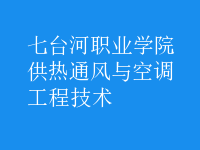 七台河职业学院供热通风与空调工程技术